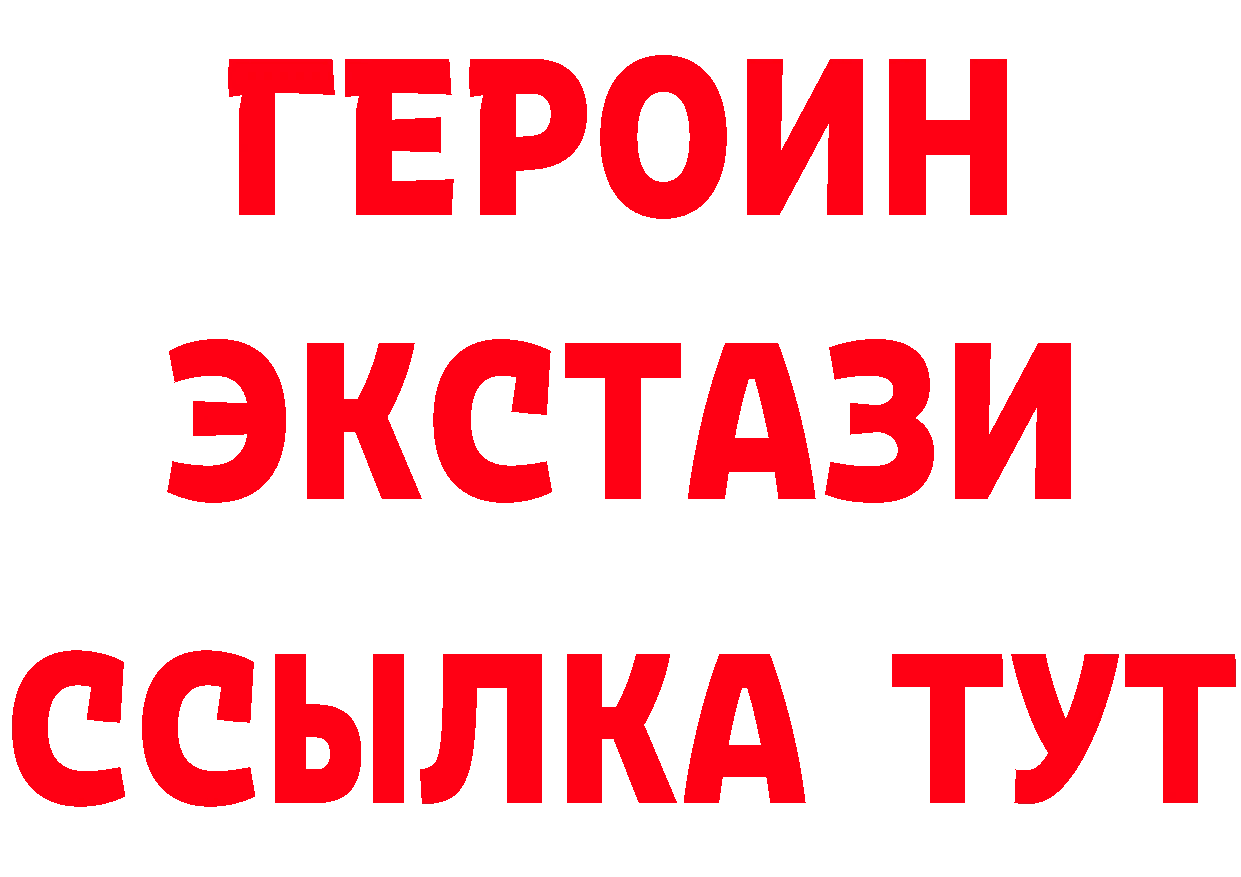 ГЕРОИН
ЭКСТАЗИ
ССЫЛКА ТУТ